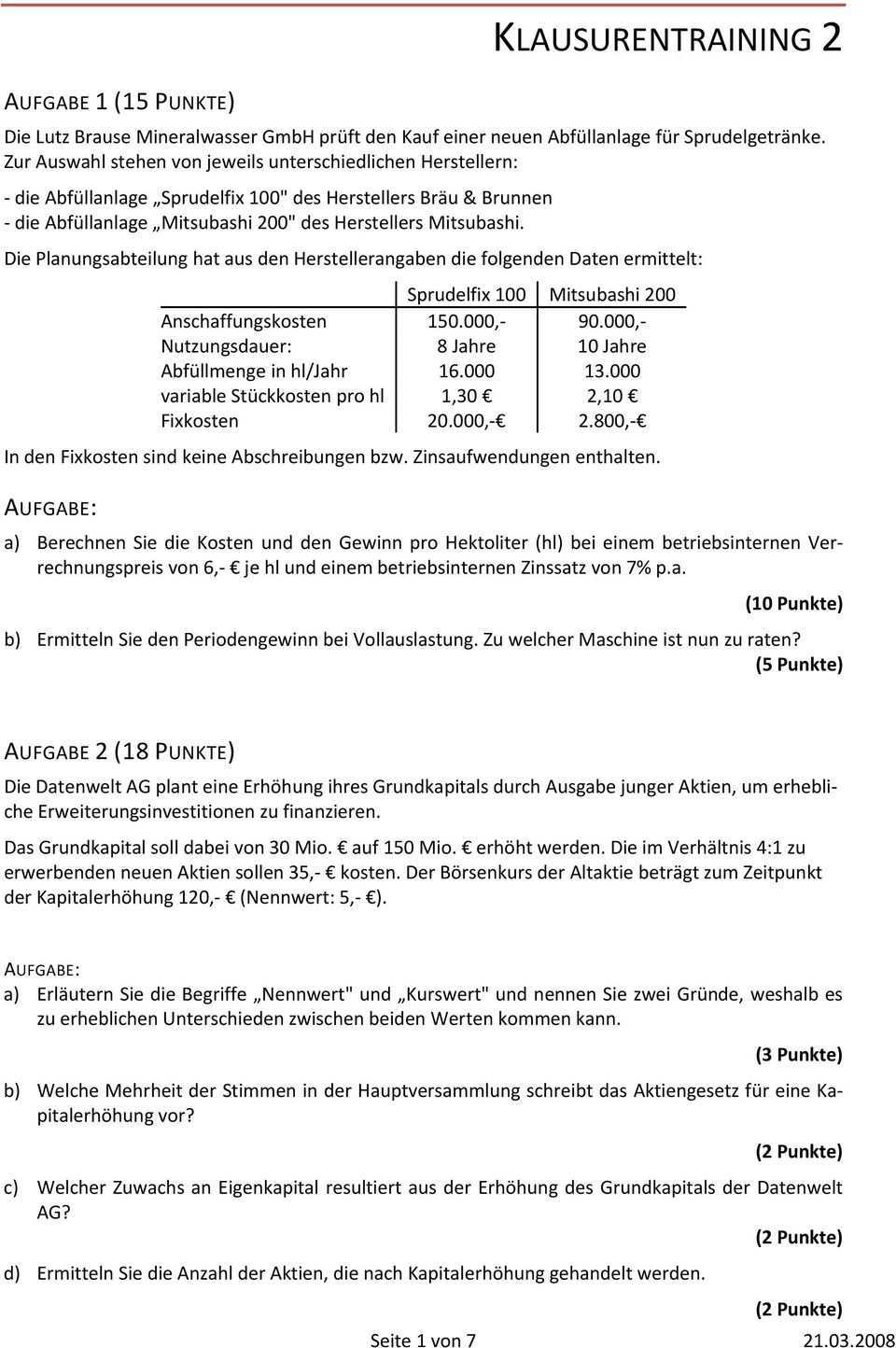 KLAUSURENTRAINING 2

AUFGABE 1 (15 PUNKTE)

Die Lutz Brause Mineralwasser GmbH prüft den Kauf einer neuen Abfüllanlage für Sprudelgetränke. Zur Auswahl stehen von jeweils unterschiedlichen Herstellern:

- die Abfüllanlage „Sprudelfix 100" des Herstellers Bräu & Brunnen
- die Abfüllanlage „Mitsubashi 200" des Herstellers Mitsubashi.

Die Planungsabteilung hat aus den Herstellerangaben die folgenden Daten ermittelt:

| | Sprudelfix 100 | Mitsubashi 200 |
|---|---|---|
| Anschaffungskosten | 150.000,- | 90.000,- |
| Nutzungsdauer: | 8 Jahre | 10 Jahre |
| Abfüllmenge in hl/Jahr | 16.000 | 13.000 |
| variable Stückkosten pro hl | 1,30 € | 2,10 € |
| Fixkosten | 20.000,-€ | 2.800,-€ |

In den Fixkosten sind keine Abschreibungen bzw. Zinsaufwendungen enthalten.

AUFGABE:

a) Berechnen Sie die Kosten und den Gewinn pro Hektoliter (hl) bei einem betriebsinternen Verrechnungspreis von 6,- € je hl und einem betriebsinternen Zinssatz von 7% p.a.

(10 Punkte)

b) Ermitteln Sie den Periodengewinn bei Vollauslastung. Zu welcher Maschine ist nun zu raten?
(5 Punkte)

AUFGABE 2 (18 PUNKTE)

Die Datenwelt AG plant eine Erhöhung ihres Grundkapitals durch Ausgabe junger Aktien, um erhebliche Erweiterungsinvestitionen zu finanzieren.

Das Grundkapital soll dabei von 30 Mio. € auf 150 Mio. € erhöht werden. Die im Verhältnis 4:1 zu erwerbenden neuen Aktien sollen 35,- € kosten. Der Börsenkurs der Altaktie beträgt zum Zeitpunkt der Kapitalerhöhung 120,- € (Nennwert: 5,- €).

AUFGABE:

a) Erläutern Sie die Begriffe „Nennwert" und „Kurswert" und nennen Sie zwei Gründe, weshalb es zu erheblichen Unterschieden zwischen beiden Werten kommen kann.

(3 Punkte)

b) Welche Mehrheit der Stimmen in der Hauptversammlung schreibt das Aktiengesetz für eine Kapitalerhöhung vor?

(2 Punkte)

c) Welcher Zuwachs an Eigenkapital resultiert aus der Erhöhung des Grundkapitals der Datenwelt AG?

(2 Punkte)

d) Ermitteln Sie die Anzahl der Aktien, die nach Kapitalerhöhung gehandelt werden.

(2 Punkte)

Seite 1 von 7
21.03.2008